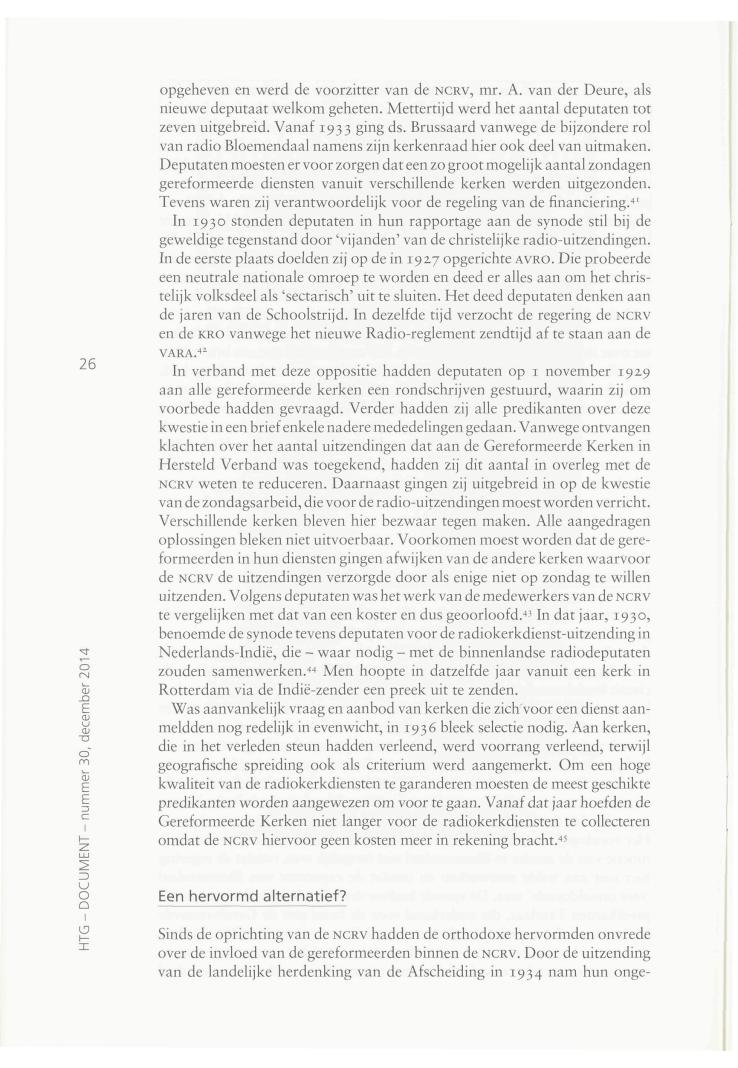 opgeheven en werd de voorzitter van de NCRV, mr. A. van der Deure, als nieuwe deputaat welkom geheten. Mettertijd werd het aantal deputaten tot zeven uitgebreid. Vanaf 1933 ging ds. Brussaard vanwege de bijzondere rol van radio Bloemendaal namens zijn kerkenraad hier ook deel van uitmaken. Deputaten moesten er voor zorgen dat een zo groot mogelijk aantal zondagen gereformeerde diensten vanuit verschillende kerken werden uitgezonden. Tevens waren zij verantwoordelijk voor de regeling van de financiering.$^{41}$

In 1930 stonden deputaten in hun rapportage aan de synode stil bij de geweldige tegenstand door 'vijanden' van de christelijke radio-uitzendingen. In de eerste plaats doelden zij op de in 1927 opgerichte AVRO. Die probeerde een neutrale nationale omroep te worden en deed er alles aan om het christelijk volksdeel als 'sectarisch' uit te sluiten. Het deed deputaten denken aan de jaren van de Schoolstrijd. In dezelfde tijd verzocht de regering de NCRV en de KRO vanwege het nieuwe Radio-reglement zendtijd af te staan aan de VARA.$^{42}$

26

In verband met deze oppositie hadden deputaten op 1 november 1929 aan alle gereformeerde kerken een rondschrijven gestuurd, waarin zij om voorbede hadden gevraagd. Verder hadden zij alle predikanten over deze kwestie in een brief enkele nadere mededelingen gedaan. Vanwege ontvangen klachten over het aantal uitzendingen dat aan de Gereformeerde Kerken in Hersteld Verband was toegekend, hadden zij dit aantal in overleg met de NCRV weten te reduceren. Daarnaast gingen zij uitgebreid in op de kwestie van de zondagsarbeid, die voor de radio-uitzendingen moest worden verricht. Verschillende kerken bleven hier bezwaar tegen maken. Alle aangedragen oplossingen bleken niet uitvoerbaar. Voorkomen moest worden dat de gereformeerden in hun diensten gingen afwijken van de andere kerken waarvoor de NCRV de uitzendingen verzorgde door als enige niet op zondag te willen uitzenden. Volgens deputaten was het werk van de medewerkers van de NCRV te vergelijken met dat van een koster en dus geoorloofd.$^{43}$ In dat jaar, 1930, benoemde de synode tevens deputaten voor de radiokerkdienst-uitzending in Nederlands-Indië, die – waar nodig – met de binnenlandse radiodeputaten zouden samenwerken.$^{44}$ Men hoopte in datzelfde jaar vanuit een kerk in Rotterdam via de Indië-zender een preek uit te zenden.

Was aanvankelijk vraag en aanbod van kerken die zich voor een dienst aanmeldden nog redelijk in evenwicht, in 1936 bleek selectie nodig. Aan kerken, die in het verleden steun hadden verleend, werd voorrang verleend, terwijl geografische spreiding ook als criterium werd aangemerkt. Om een hoge kwaliteit van de radiokerkdiensten te garanderen moesten de meest geschikte predikanten worden aangewezen om voor te gaan. Vanaf dat jaar hoefden de Gereformeerde Kerken niet langer voor de radiokerkdiensten te collecteren omdat de NCRV hiervoor geen kosten meer in rekening bracht.$^{45}$

Een hervormd alternatief?

Sinds de oprichting van de NCRV hadden de orthodoxe hervormden onvrede over de invloed van de gereformeerden binnen de NCRV. Door de uitzending van de landelijke herdenking van de Afscheiding in 1934 nam hun onge-

HTG – DOCUMENT – nummer 30, december 2014